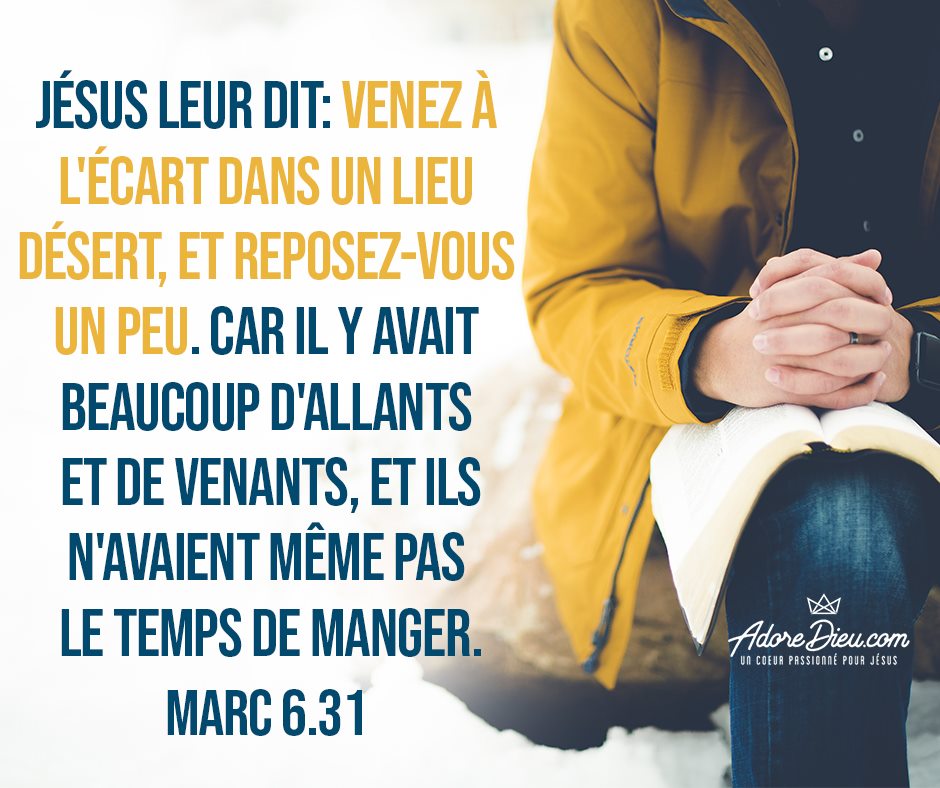 JÉSUS LEUR DIT: VENEZ À L'ÉCART DANS UN LIEU DÉSERT, ET REPOSEZ-VOUS UN PEU. CAR IL Y AVAIT BEAUCOUP D'ALLANTS ET DE VENANTS, ET ILS N'AVAIENT MÊME PAS LE TEMPS DE MANGER.
MARC 6.31

AdoreDieu.com
UN COEUR PASSIONNÉ POUR JÉSUS